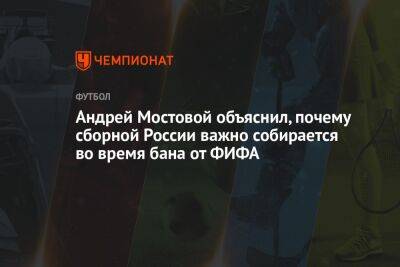 ЧЕМПИОНАТ

ФУТБОЛ

Андрей Мостовой объяснил, почему сборной России важно собирается во время бана от ФИФА